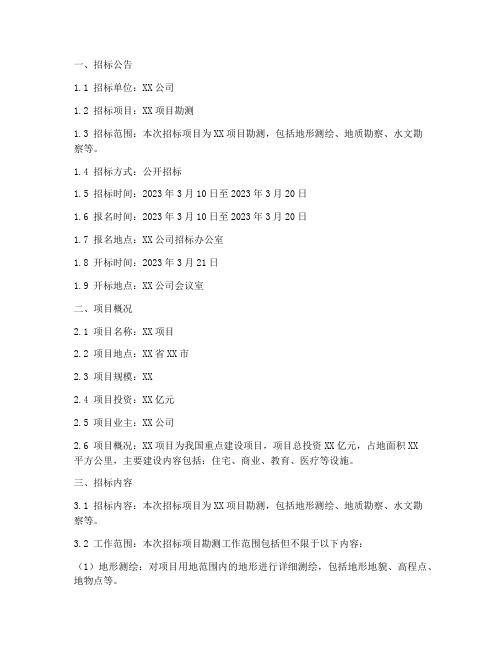 一、招标公告

1.1 招标单位：XX 公司

1.2 招标项目：XX 项目勘测

1.3 招标范围：本次招标项目为 XX 项目勘测，包括地形测绘、地质勘察、水文勘察等。

1.4 招标方式：公开招标

1.5 招标时间：2023 年 3 月 10 日至 2023 年 3 月 20 日

1.6 报名时间：2023 年 3 月 10 日至 2023 年 3 月 20 日

1.7 报名地点：XX 公司招标办公室

1.8 开标时间：2023 年 3 月 21 日

1.9 开标地点：XX 公司会议室

二、项目概况

2.1 项目名称：XX 项目

2.2 项目地点：XX 省 XX 市

2.3 项目规模：XX

2.4 项目投资：XX 亿元

2.5 项目业主：XX 公司

2.6 项目概况：XX 项目为我国重点建设项目，项目总投资 XX 亿元，占地面积 XX 平方公里，主要建设内容包括：住宅、商业、教育、医疗等设施。

三、招标内容

3.1 招标内容：本次招标项目为 XX 项目勘测，包括地形测绘、地质勘察、水文勘察等。

3.2 工作范围：本次招标项目勘测工作范围包括但不限于以下内容：

（1）地形测绘：对项目用地范围内的地形进行详细测绘，包括地形地貌、高程点、地物点等。